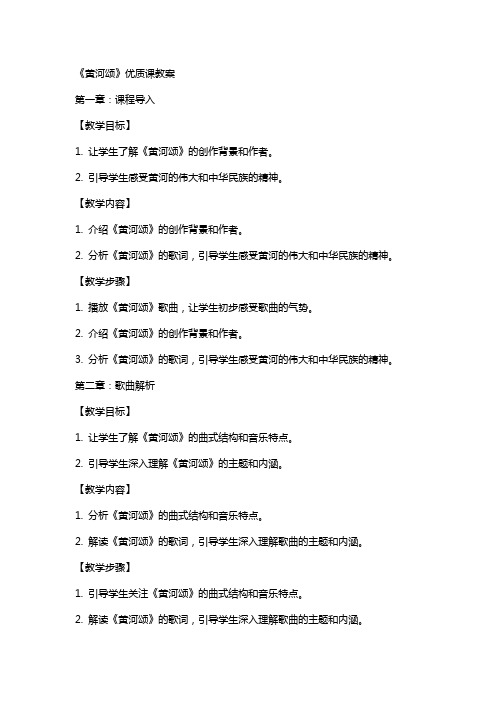 《黄河颂》优质课教案

第一章：课程导入

【教学目标】

1. 让学生了解《黄河颂》的创作背景和作者。

2. 引导学生感受黄河的伟大和中华民族的精神。

【教学内容】

1. 介绍《黄河颂》的创作背景和作者。

2. 分析《黄河颂》的歌词，引导学生感受黄河的伟大和中华民族的精神。

【教学步骤】

1. 播放《黄河颂》歌曲，让学生初步感受歌曲的气势。

2. 介绍《黄河颂》的创作背景和作者。

3. 分析《黄河颂》的歌词，引导学生感受黄河的伟大和中华民族的精神。

第二章：歌曲解析

【教学目标】

1. 让学生了解《黄河颂》的曲式结构和音乐特点。

2. 引导学生深入理解《黄河颂》的主题和内涵。

【教学内容】

1. 分析《黄河颂》的曲式结构和音乐特点。

2. 解读《黄河颂》的歌词，引导学生深入理解歌曲的主题和内涵。

【教学步骤】

1. 引导学生关注《黄河颂》的曲式结构和音乐特点。

2. 解读《黄河颂》的歌词，引导学生深入理解歌曲的主题和内涵。